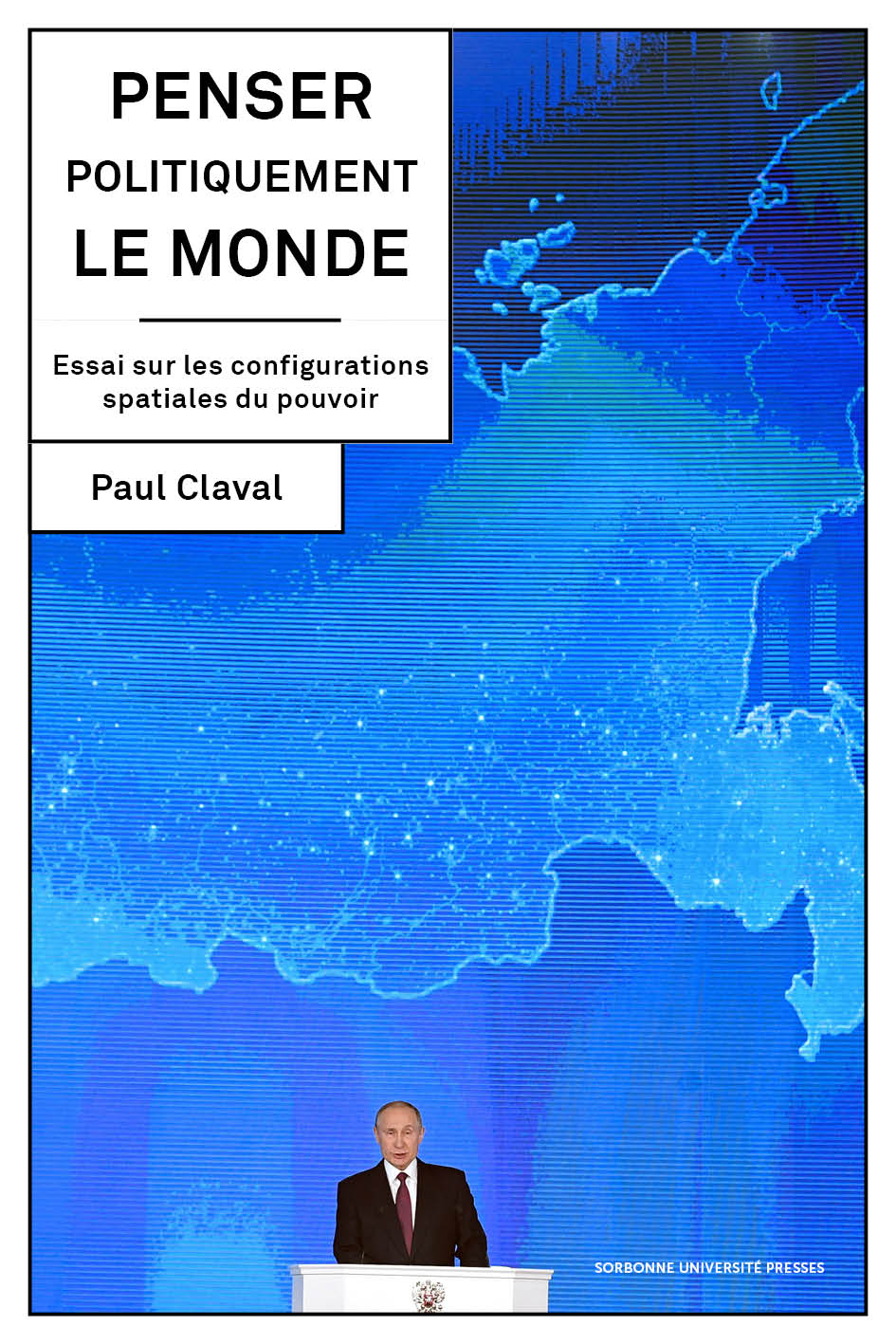 PENSER
POLITIQUEMENT
LE MONDE

Essai sur les configurations spatiales du pouvoir

Paul Claval

SORBONNE UNIVERSITÉ PRESSES